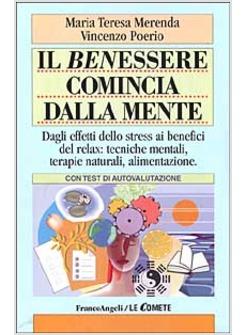 Maria Teresa Merenda
Vincenzo Poerio

IL BENESSERE COMINCIA DALLA MENTE

Dagli effetti dello stress ai benefici del relax: tecniche mentali, terapie naturali, alimentazione.

CON TEST DI AUTOVALUTAZIONE

FrancoAngeli / LE COMETE